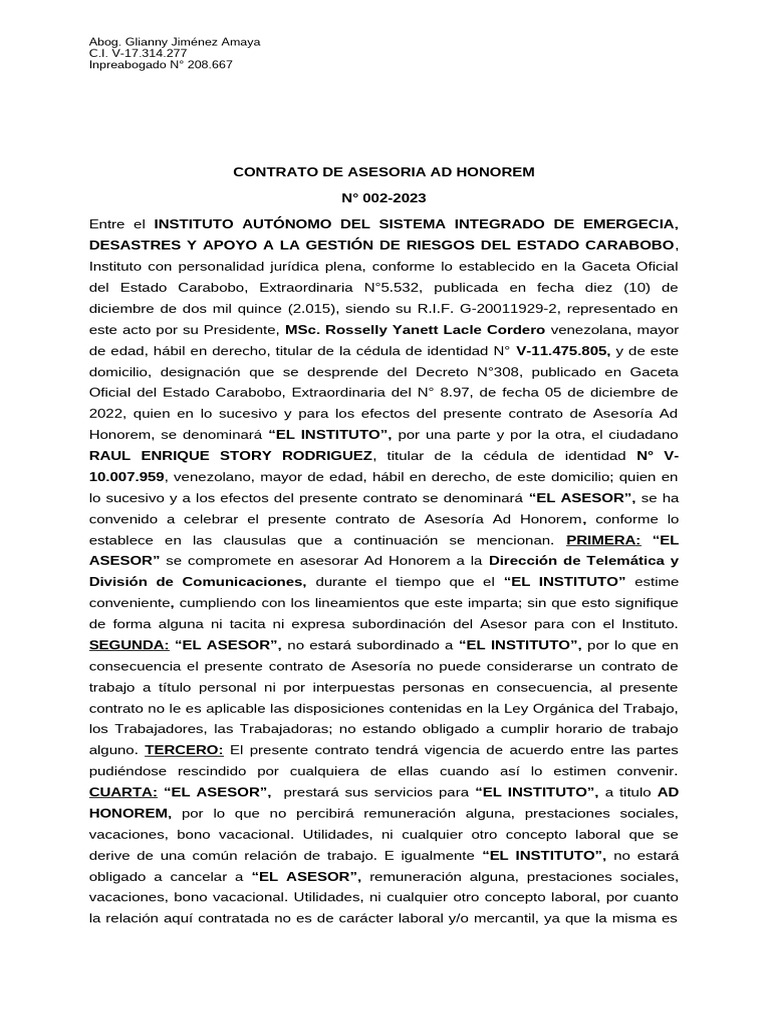 Abog. Glianny Jiménez Amaya
C.I. V-17.314.277
Inpreabogado N° 208.667

CONTRATO DE ASESORIA AD HONOREM
N° 002-2023

Entre el INSTITUTO AUTÓNOMO DEL SISTEMA INTEGRADO DE EMERGECIA, DESASTRES Y APOYO A LA GESTIÓN DE RIESGOS DEL ESTADO CARABOBO, Instituto con personalidad jurídica plena, conforme lo establecido en la Gaceta Oficial del Estado Carabobo, Extraordinaria N°5.532, publicada en fecha diez (10) de diciembre de dos mil quince (2.015), siendo su R.I.F. G-20011929-2, representado en este acto por su Presidente, MSc. Rosselly Yanett Lacle Cordero venezolana, mayor de edad, hábil en derecho, titular de la cédula de identidad N° V-11.475.805, y de este domicilio, designación que se desprende del Decreto N°308, publicado en Gaceta Oficial del Estado Carabobo, Extraordinaria del N° 8.97, de fecha 05 de diciembre de 2022, quien en lo sucesivo y para los efectos del presente contrato de Asesoría Ad Honorem, se denominará "EL INSTITUTO", por una parte y por la otra, el ciudadano RAUL ENRIQUE STORY RODRIGUEZ, titular de la cédula de identidad N° V-10.007.959, venezolano, mayor de edad, hábil en derecho, de este domicilio; quien en lo sucesivo y a los efectos del presente contrato se denominará "EL ASESOR", se ha convenido a celebrar el presente contrato de Asesoría Ad Honorem, conforme lo establece en las clausulas que a continuación se mencionan. PRIMERA: "EL ASESOR" se compromete en asesorar Ad Honorem a la Dirección de Telemática y División de Comunicaciones, durante el tiempo que el "EL INSTITUTO" estime conveniente, cumpliendo con los lineamientos que este imparta; sin que esto signifique de forma alguna ni tacita ni expresa subordinación del Asesor para con el Instituto. SEGUNDA: "EL ASESOR", no estará subordinado a "EL INSTITUTO", por lo que en consecuencia el presente contrato de Asesoría no puede considerarse un contrato de trabajo a título personal ni por interpuestas personas en consecuencia, al presente contrato no le es aplicable las disposiciones contenidas en la Ley Orgánica del Trabajo, los Trabajadores, las Trabajadoras; no estando obligado a cumplir horario de trabajo alguno. TERCERO: El presente contrato tendrá vigencia de acuerdo entre las partes pudiéndose rescindido por cualquiera de ellas cuando así lo estimen convenir. CUARTA: "EL ASESOR", prestará sus servicios para "EL INSTITUTO", a titulo AD HONOREM, por lo que no percibirá remuneración alguna, prestaciones sociales, vacaciones, bono vacacional. Utilidades, ni cualquier otro concepto laboral que se derive de una común relación de trabajo. E igualmente "EL INSTITUTO", no estará obligado a cancelar a "EL ASESOR", remuneración alguna, prestaciones sociales, vacaciones, bono vacacional. Utilidades, ni cualquier otro concepto laboral, por cuanto la relación aquí contratada no es de carácter laboral y/o mercantil, ya que la misma es